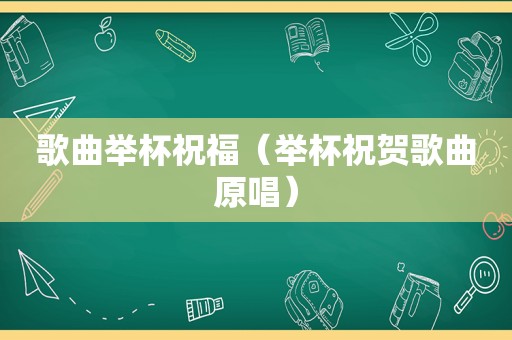 歌曲举杯祝福（举杯祝贺歌曲原唱）